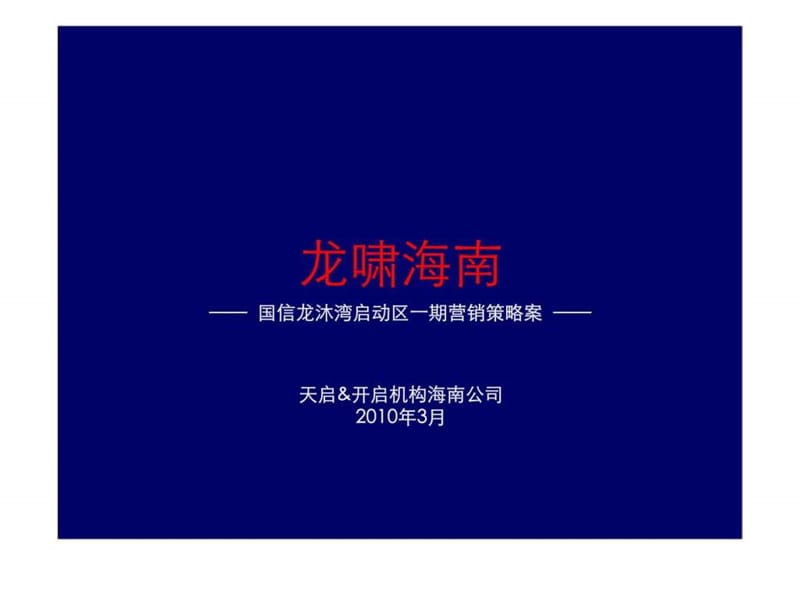 龙啸海南

—— 国信龙沐湾启动区一期营销策略案 ——

天启&开启机构海南公司
2010年3月